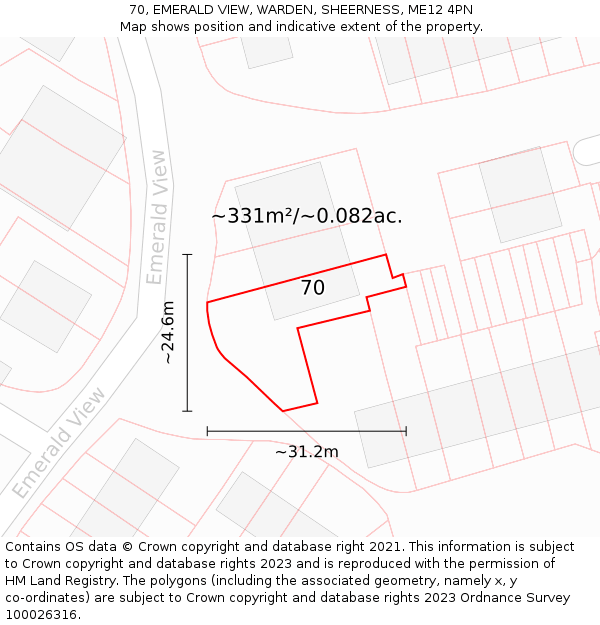 70, EMERALD VIEW, WARDEN, SHEERNESS, ME12 4PN
Map shows position and indicative extent of the property.

Emerald View

~331m²/~0.082ac.

70

~24.6m

Emerald View

~31.2m

Contains OS data © Crown copyright and database right 2021. This information is subject to Crown copyright and database rights 2023 and is reproduced with the permission of HM Land Registry. The polygons (including the associated geometry, namely x, y co-ordinates) are subject to Crown copyright and database rights 2023 Ordnance Survey 100026316.